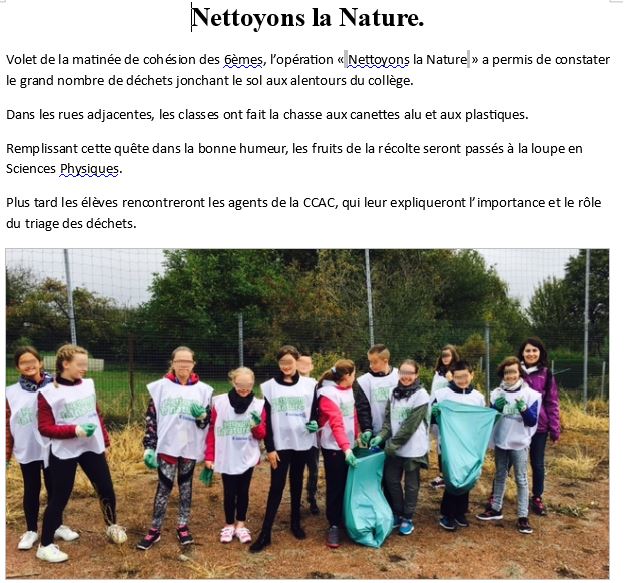 Nettoyons la Nature.

Volet de la matinée de cohésion des 6èmes, l'opération « Nettoyons la Nature » a permis de constater le grand nombre de déchets jonchant le sol aux alentours du collège.

Dans les rues adjacentes, les classes ont fait la chasse aux canettes alu et aux plastiques.

Remplissant cette quête dans la bonne humeur, les fruits de la récolte seront passés à la loupe en Sciences Physiques.

Plus tard les élèves rencontreront les agents de la CCAC, qui leur expliqueront l'importance et le rôle du triage des déchets.